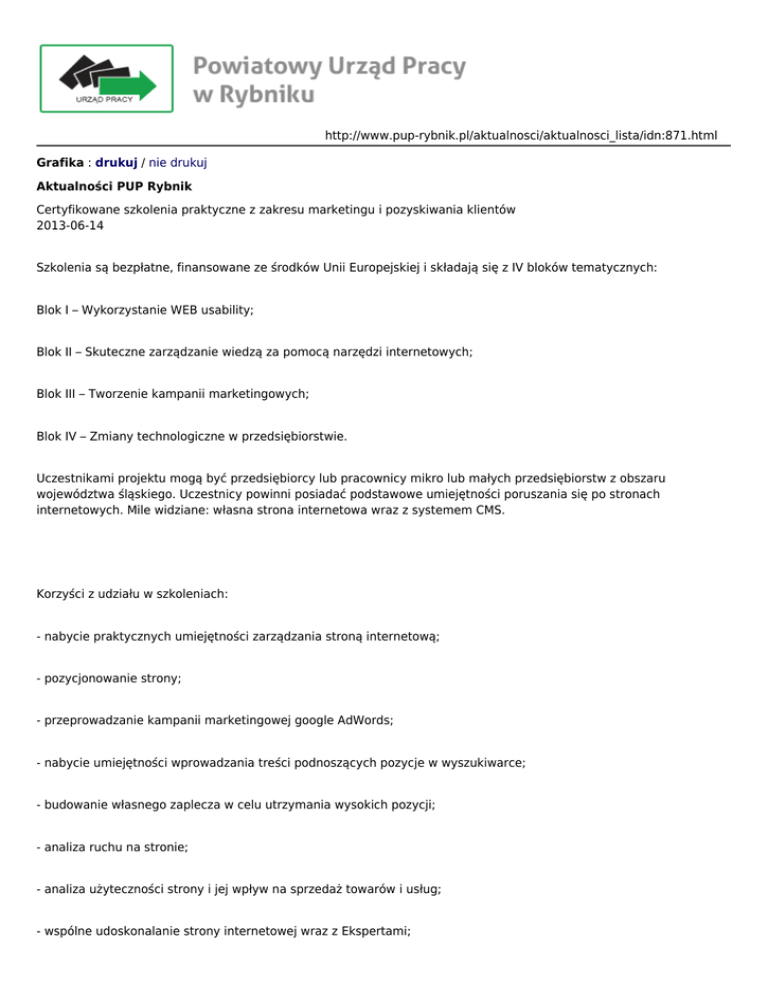 URZĄD PRACY

Powiatowy Urząd Pracy w Rybniku

http://www.pup-rybnik.pl/aktualnosci/aktualnosci_lista/idn:871.html

Grafika : drukuj / nie drukuj

Aktualności PUP Rybnik

Certyfikowane szkolenia praktyczne z zakresu marketingu i pozyskiwania klientów
2013-06-14

Szkolenia są bezpłatne, finansowane ze środków Unii Europejskiej i składają się z IV bloków tematycznych:

Blok I – Wykorzystanie WEB usability;

Blok II – Skuteczne zarządzanie wiedzą za pomocą narzędzi internetowych;

Blok III – Tworzenie kampanii marketingowych;

Blok IV – Zmiany technologiczne w przedsiębiorstwie.

Uczestnikami projektu mogą być przedsiębiorcy lub pracownicy mikro lub małych przedsiębiorstw z obszaru województwa śląskiego. Uczestnicy powinni posiadać podstawowe umiejętności poruszania się po stronach internetowych. Mile widziane: własna strona internetowa wraz z systemem CMS.

Korzyści z udziału w szkoleniach:

- nabycie praktycznych umiejętności zarządzania stroną internetową;

- pozycjonowanie strony;

- przeprowadzanie kampanii marketingowej google AdWords;

- nabycie umiejętności wprowadzania treści podnoszących pozycje w wyszukiwarce;

- budowanie własnego zaplecza w celu utrzymania wysokich pozycji;

- analiza ruchu na stronie;

- analiza użyteczności strony i jej wpływ na sprzedaż towarów i usług;

- wspólne udoskonalanie strony internetowej wraz z Ekspertami;